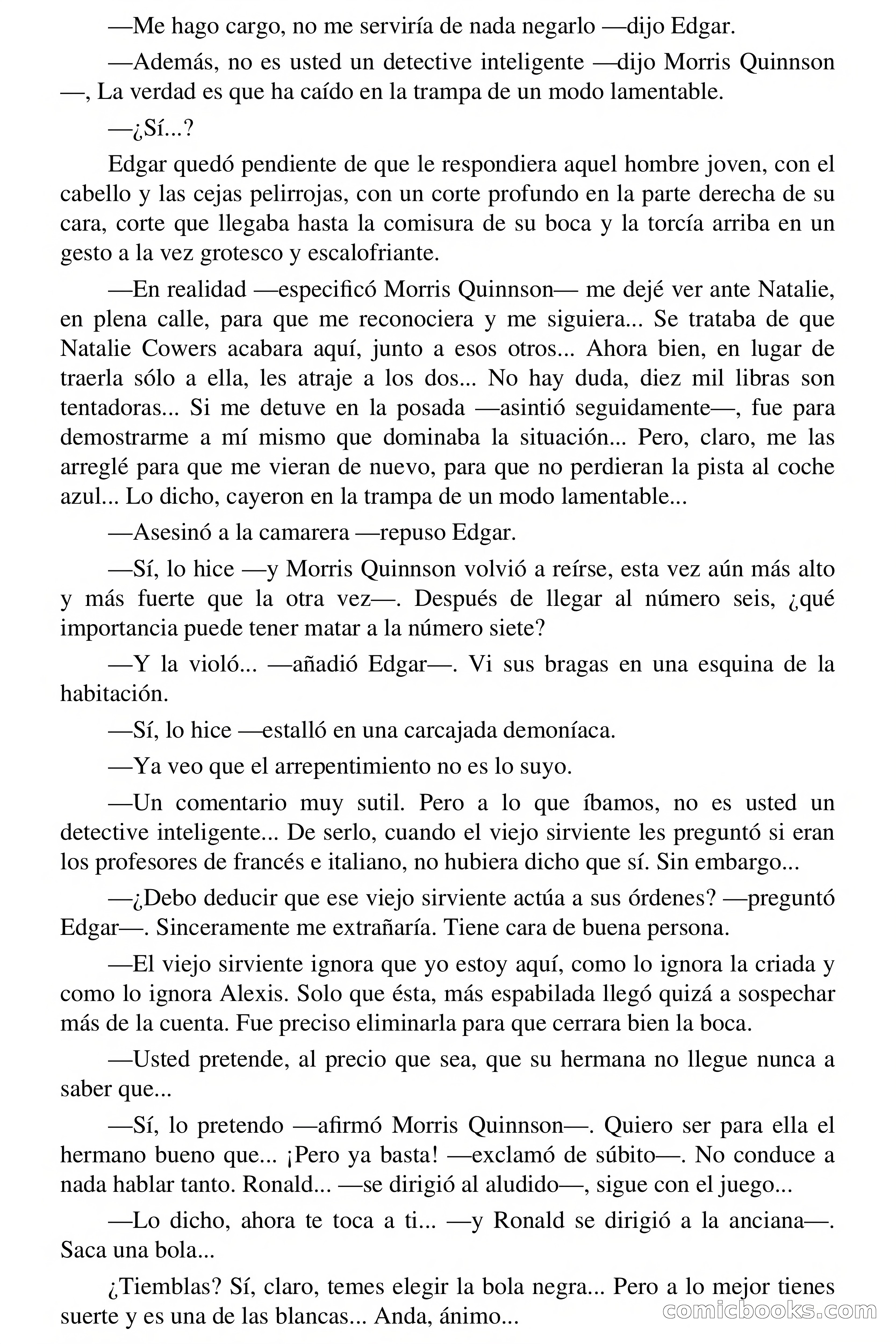 —Me hago cargo, no me serviría de nada negarlo —dijo Edgar.

—Además, no es usted un detective inteligente —dijo Morris Quinnson —, La verdad es que ha caído en la trampa de un modo lamentable.

—¿Sí...?

Edgar quedó pendiente de que le respondiera aquel hombre joven, con el cabello y las cejas pelirrojas, con un corte profundo en la parte derecha de su cara, corte que llegaba hasta la comisura de su boca y la torcía arriba en un gesto a la vez grotesco y escalofriante.

—En realidad —especificó Morris Quinnson— me dejé ver ante Natalie, en plena calle, para que me reconociera y me siguiera... Se trataba de que Natalie Cowers acabara aquí, junto a esos otros... Ahora bien, en lugar de traerla sólo a ella, les atraje a los dos... No hay duda, diez mil libras son tentadoras... Si me detuve en la posada —asintió seguidamente—, fue para demostrarme a mí mismo que dominaba la situación... Pero, claro, me las arreglé para que me vieran de nuevo, para que no perdieran la pista al coche azul... Lo dicho, cayeron en la trampa de un modo lamentable...

—Asesinó a la camarera —repuso Edgar.

—Sí, lo hice —y Morris Quinnson volvió a reírse, esta vez aún más alto y más fuerte que la otra vez—. Después de llegar al número seis, ¿qué importancia puede tener matar a la número siete?

—Y la violó... —añadió Edgar—. Vi sus bragas en una esquina de la habitación.

—Sí, lo hice —estalló en una carcajada demoníaca.

—Ya veo que el arrepentimiento no es lo suyo.

—Un comentario muy sutil. Pero a lo que íbamos, no es usted un detective inteligente... De serlo, cuando el viejo sirviente les preguntó si eran los profesores de francés e italiano, no hubiera dicho que sí. Sin embargo...

—¿Debo deducir que ese viejo sirviente actúa a sus órdenes? —preguntó Edgar—. Sinceramente me extrañaría. Tiene cara de buena persona.

—El viejo sirviente ignora que yo estoy aquí, como lo ignora la criada y como lo ignora Alexis. Solo que ésta, más espabilada llegó quizá a sospechar más de la cuenta. Fue preciso eliminarla para que cerrara bien la boca.

—Usted pretende, al precio que sea, que su hermana no llegue nunca a saber que...

—Sí, lo pretendo —afirmó Morris Quinnson—. Quiero ser para ella el hermano bueno que... ¡Pero ya basta! —exclamó de súbito—. No conduce a nada hablar tanto. Ronald... —se dirigió al aludido—, sigue con el juego...

—Lo dicho, ahora te toca a ti... —y Ronald se dirigió a la anciana—. Saca una bola...

¿Tiemblas? Sí, claro, temes elegir la bola negra... Pero a lo mejor tienes suerte y es una de las blancas... Anda, ánimo...

comicbooks.com